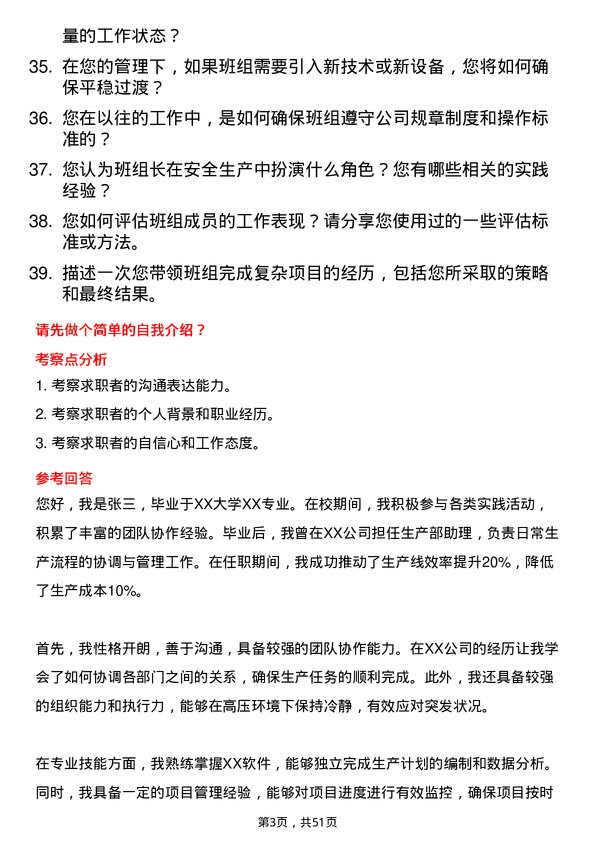 量的工作状态？

35. 在您的管理下，如果班组需要引入新技术或新设备，您将如何确保平稳过渡？

36. 您在以往的工作中，是如何确保班组遵守公司规章制度和操作标准的？

37. 您认为班组长在安全生产中扮演什么角色？您有哪些相关的实践经验？

38. 您如何评估班组成员的工作表现？请分享您使用过的一些评估标准或方法。

39. 描述一次您带领班组完成复杂项目的经历，包括您所采取的策略和最终结果。

请先做个简单的自我介绍？

考察点分析

1. 考察求职者的沟通表达能力。

2. 考察求职者的个人背景和职业经历。

3. 考察求职者的自信心和工作态度。

参考回答

您好，我是张三，毕业于XX大学XX专业。在校期间，我积极参与各类实践活动，积累了丰富的团队协作经验。毕业后，我曾在XX公司担任生产部助理，负责日常生产流程的协调与管理工作。在任职期间，我成功推动了生产线效率提升20%，降低了生产成本10%。

首先，我性格开朗，善于沟通，具备较强的团队协作能力。在XX公司的经历让我学会了如何协调各部门之间的关系，确保生产任务的顺利完成。此外，我还具备较强的组织能力和执行力，能够在高压环境下保持冷静，有效应对突发状况。

在专业技能方面，我熟练掌握XX软件，能够独立完成生产计划的编制和数据分析。同时，我具备一定的项目管理经验，能够对项目进度进行有效监控，确保项目按时

第3页，共51页